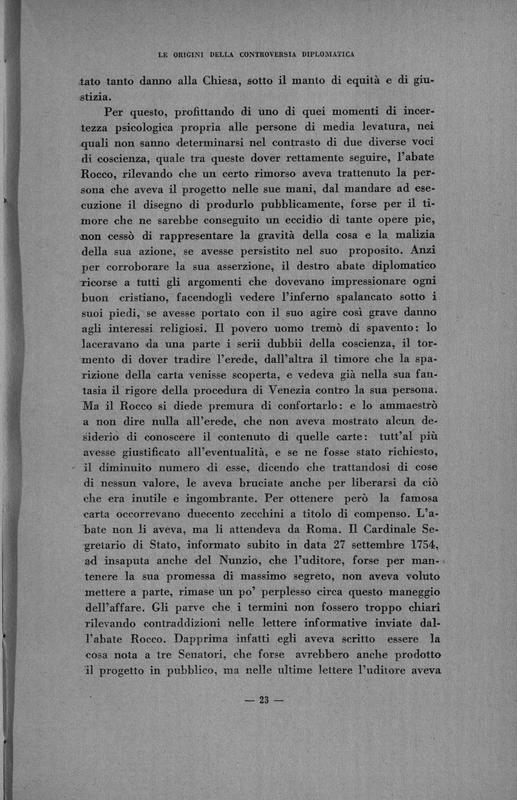 LE ORIGINI DELLA CONTROVERSIA DIPLOMATICA

tato tanto danno alla Chiesa, sotto il manto di equità e di giustizia.

Per questo, profittando di uno di quei momenti di incertezza psicologica propria alle persone di media levatura, nei quali non sanno determinarsi nel contrasto di due diverse voci di coscienza, quale tra queste dover rettamente seguire, l'abate Rocco, rilevando che un certo rimorso aveva trattenuto la persona che aveva il progetto nelle sue mani, dal mandare ad esecuzione il disegno di produrlo pubblicamente, forse per il timore che ne sarebbe conseguito un eccidio di tante opere pie, non cessò di rappresentare la gravità della cosa e la malizia della sua azione, se avesse persistito nel suo proposito. Anzi per corroborare la sua asserzione, il destro abate diplomatico ricorse a tutti gli argomenti che dovevano impressionare ogni buon cristiano, facendogli vedere l'inferno spalancato sotto i suoi piedi, se avesse portato con il suo agire così grave danno agli interessi religiosi. Il povero uomo tremò di spavento: lo laceravano da una parte i serii dubbii della coscienza, il tormento di dover tradire l'erede, dall'altra il timore che la sparizione della carta venisse scoperta, e vedeva già nella sua fantasia il rigore della procedura di Venezia contro la sua persona. Ma il Rocco si diede premura di confortarlo: e lo ammaestrò a non dire nulla all'erede, che non aveva mostrato alcun desiderio di conoscere il contenuto di quelle carte: tutt'al più avesse giustificato all'eventualità, e se ne fosse stato richiesto, il diminuito numero di esse, dicendo che trattandosi di cose di nessun valore, le aveva bruciate anche per liberarsi da ciò che era inutile e ingombrante. Per ottenere però la famosa carta occorrevano duecento zecchini a titolo di compenso. L'abate non li aveva, ma li attendeva da Roma. Il Cardinale Segretario di Stato, informato subito in data 27 settembre 1754, ad insaputa anche del Nunzio, che l'uditore, forse per mantenere la sua promessa di massimo segreto, non aveva voluto mettere a parte, rimase un po' perplesso circa questo maneggio dell'affare. Gli parve che i termini non fossero troppo chiari rilevando contraddizioni nelle lettere informative inviate dall'abate Rocco. Dapprima infatti egli aveva scritto essere la cosa nota a tre Senatori, che forse avrebbero anche prodotto il progetto in pubblico, ma nelle ultime lettere l'uditore aveva

— 23 —